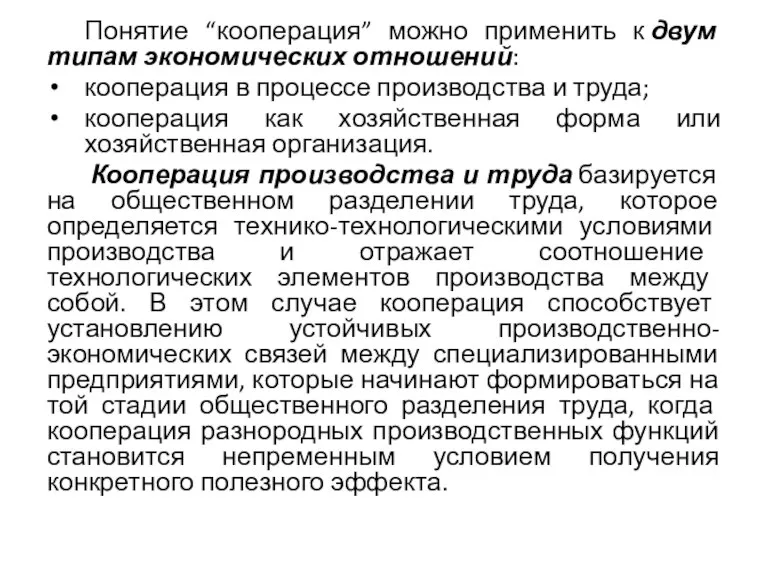 Понятие “кооперация” можно применить к двум типам экономических отношений:

• кооперация в процессе производства и труда;
• кооперация как хозяйственная форма или хозяйственная организация.

Кооперация производства и труда базируется на общественном разделении труда, которое определяется технико-технологическими условиями производства и отражает соотношение технологических элементов производства между собой. В этом случае кооперация способствует установлению устойчивых производственно-экономических связей между специализированными предприятиями, которые начинают формироваться на той стадии общественного разделения труда, когда кооперация разнородных производственных функций становится непременным условием получения конкретного полезного эффекта.